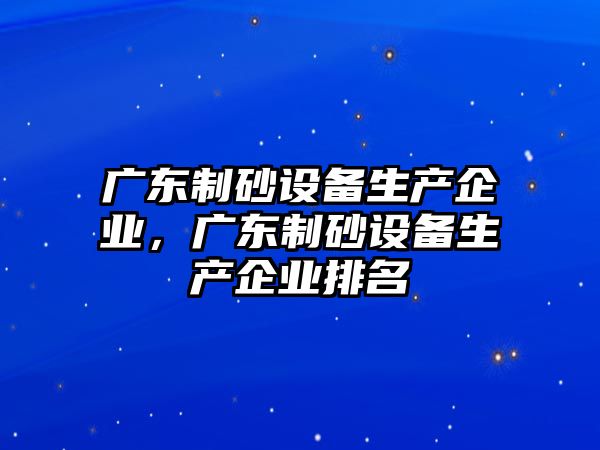 广东制砂设备生产企业，广东制砂设备生产企业排名